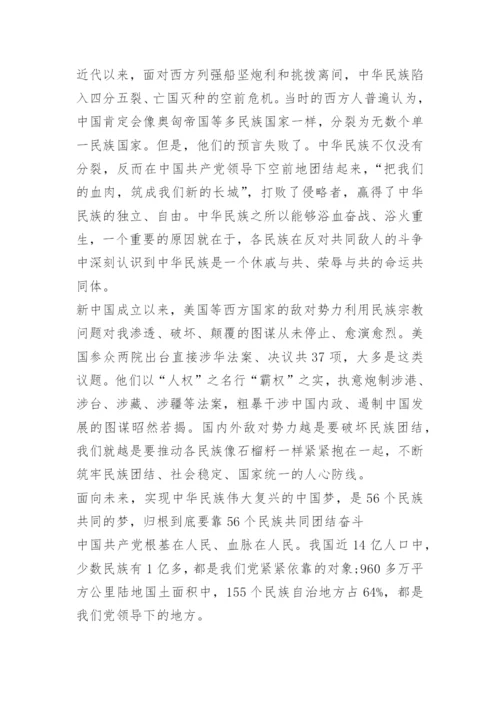 近代以来，面对西方列强船坚炮利和挑拨离间，中华民族陷入四分五裂、亡国灭种的空前危机。当时的西方人普遍认为，中国肯定会像奥匈帝国等多民族国家一样，分裂为无数个单一民族国家。但是，他们的预言失败了。中华民族不仅没有分裂，反而在中国共产党领导下空前地团结起来，“把我们的血肉，筑成我们新的长城”，打败了侵略者，赢得了中华民族的独立、自由。中华民族之所以能够浴血奋战、浴火重生，一个重要的原因就在于，各民族在反对共同敌人的斗争中深刻认识到中华民族是一个休戚与共、荣辱与共的命运共同体。

新中国成立以来，美国等西方国家的敌对势力利用民族宗教问题对我渗透、破坏、颠覆的图谋从未停止、愈演愈烈。美国参众两院出台直接涉华法案、决议共37项，大多是这类议题。他们以“人权”之名行“霸权”之实，执意炮制涉港、涉台、涉藏、涉疆等法案，粗暴干涉中国内政、遏制中国发展的图谋昭然若揭。国内外敌对势力越是要破坏民族团结，我们就越是要推动各民族像石榴籽一样紧紧抱在一起，不断筑牢民族团结、社会稳定、国家统一的人心防线。

面向未来，实现中华民族伟大复兴的中国梦，是56个民族共同的梦，归根到底要靠56个民族共同团结奋斗

中国共产党根基在人民、血脉在人民。我国近14亿人口中，少数民族有1亿多，都是我们党紧紧依靠的对象;960多万平方公里陆地国土面积中，155个民族自治地方占64%，都是我们党领导下的地方。